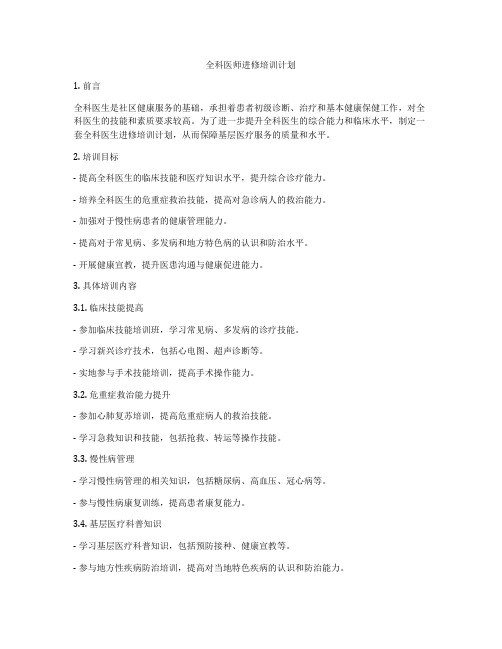 全科医师进修培训计划

1. 前言

全科医生是社区健康服务的基础，承担着患者初级诊断、治疗和基本健康保健工作，对全科医生的技能和素质要求较高。为了进一步提升全科医生的综合能力和临床水平，制定一套全科医生进修培训计划，从而保障基层医疗服务的质量和水平。

2. 培训目标

- 提高全科医生的临床技能和医疗知识水平，提升综合诊疗能力。

- 培养全科医生的危重症救治技能，提高对急诊病人的救治能力。

- 加强对于慢性病患者的健康管理能力。

- 提高对于常见病、多发病和地方特色病的认识和防治水平。

- 开展健康宣教，提升医患沟通与健康促进能力。

3. 具体培训内容

3.1. 临床技能提高

- 参加临床技能培训班，学习常见病、多发病的诊疗技能。

- 学习新兴诊疗技术，包括心电图、超声诊断等。

- 实地参与手术技能培训，提高手术操作能力。

3.2. 危重症救治能力提升

- 参加心肺复苏培训，提高危重症病人的救治技能。

- 学习急救知识和技能，包括抢救、转运等操作技能。

3.3. 慢性病管理

- 学习慢性病管理的相关知识，包括糖尿病、高血压、冠心病等。

- 参与慢性病康复训练，提高患者康复能力。

3.4. 基层医疗科普知识

- 学习基层医疗科普知识，包括预防接种、健康宣教等。

- 参与地方性疾病防治培训，提高对当地特色疾病的认识和防治能力。